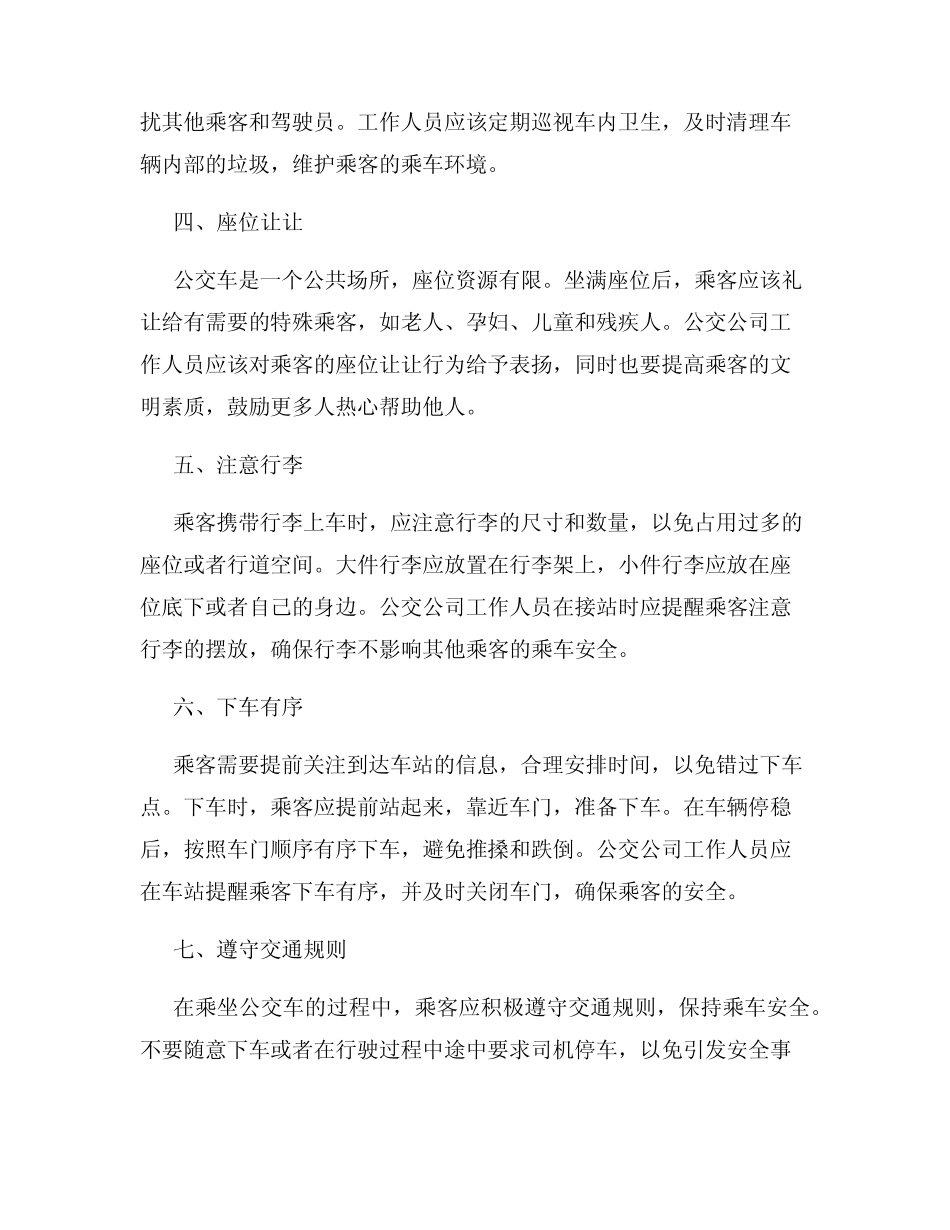 扰其他乘客和驾驶员。工作人员应该定期巡视车内卫生，及时清理车辆内部的垃圾，维护乘客的乘车环境。

四、座位让让

公交车是一个公共场所，座位资源有限。坐满座位后，乘客应该礼让给有需要的特殊乘客，如老人、孕妇、儿童和残疾人。公交公司工作人员应该对乘客的座位让让行为给予表扬，同时也要提高乘客的文明素质，鼓励更多人热心帮助他人。

五、注意行李

乘客携带行李上车时，应注意行李的尺寸和数量，以免占用过多的座位或者行道空间。大件行李应放置在行李架上，小件行李应放在座位底下或者自己的身边。公交公司工作人员在接站时应提醒乘客注意行李的摆放，确保行李不影响其他乘客的乘车安全。

六、下车有序

乘客需要提前关注到达车站的信息，合理安排时间，以免错过下车点。下车时，乘客应提前站起来，靠近车门，准备下车。在车辆停稳后，按照车门顺序有序下车，避免推搡和跌倒。公交公司工作人员应在车站提醒乘客下车有序，并及时关闭车门，确保乘客的安全。

七、遵守交通规则

在乘坐公交车的过程中，乘客应积极遵守交通规则，保持乘车安全。不要随意下车或者在行驶过程中途中要求司机停车，以免引发安全事